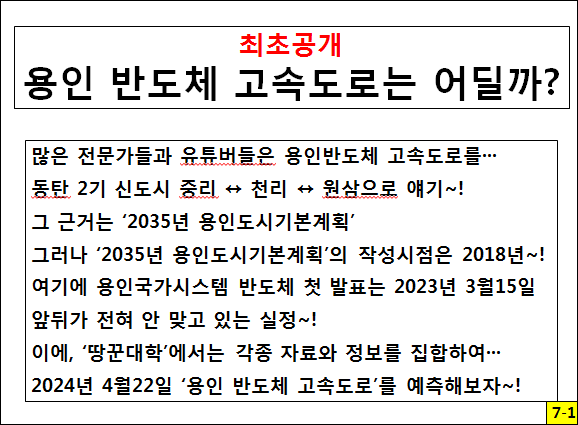 최초공개
용인 반도체 고속도로는 어딜까?

많은 전문가들과 유튜버들은 용인반도체 고속도로를…
동탄 2기 신도시 중리 ↔ 천리 ↔ 원삼으로 얘기~!
그 근거는 ‘2035년 용인도시기본계획’
그러나 ‘2035년 용인도시기본계획’의 작성시점은 2018년~!
여기에 용인국가시스템 반도체 첫 발표는 2023년 3월15일
앞뒤가 전혀 안 맞고 있는 실정~!
이에, ‘땅꾼대학’에서는 각종 자료와 정보를 집합하여…
2024년 4월22일 ‘용인 반도체 고속도로’를 예측해보자~!

7-1